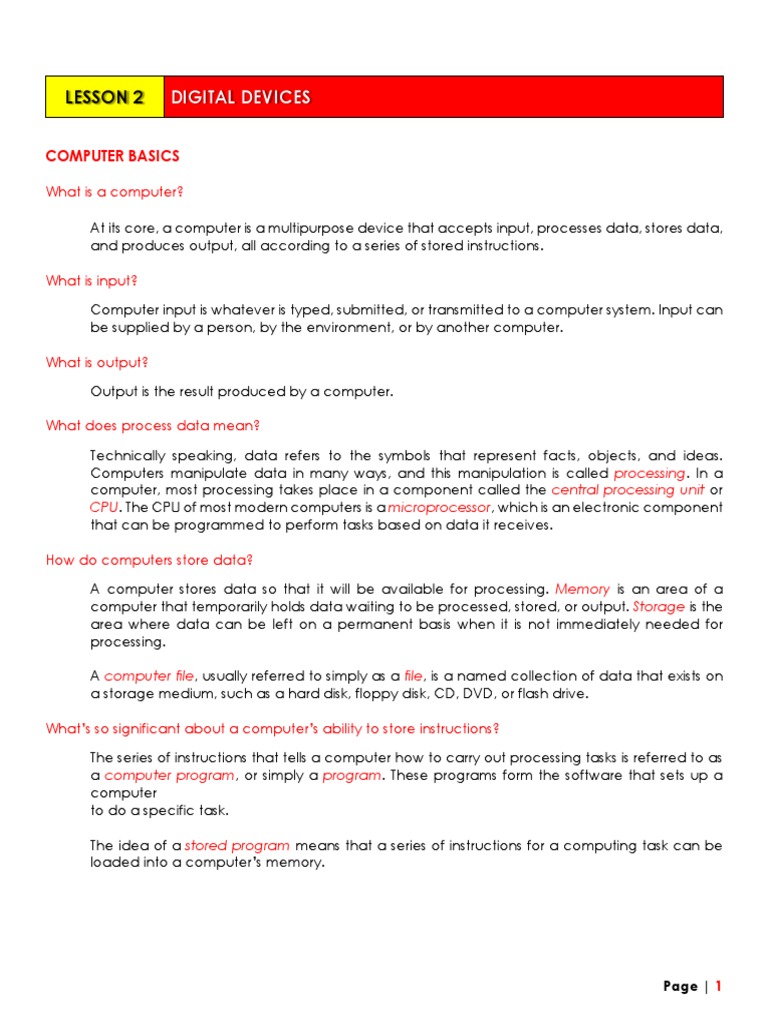 LESSON 2 DIGITAL DEVICES

COMPUTER BASICS

What is a computer?

At its core, a computer is a multipurpose device that accepts input, processes data, stores data, and produces output, all according to a series of stored instructions.

What is input?

Computer input is whatever is typed, submitted, or transmitted to a computer system. Input can be supplied by a person, by the environment, or by another computer.

What is output?

Output is the result produced by a computer.

What does process data mean?

Technically speaking, data refers to the symbols that represent facts, objects, and ideas. Computers manipulate data in many ways, and this manipulation is called processing. In a computer, most processing takes place in a component called the central processing unit or CPU. The CPU of most modern computers is a microprocessor, which is an electronic component that can be programmed to perform tasks based on data it receives.

How do computers store data?

A computer stores data so that it will be available for processing. Memory is an area of a computer that temporarily holds data waiting to be processed, stored, or output. Storage is the area where data can be left on a permanent basis when it is not immediately needed for processing.

A computer file, usually referred to simply as a file, is a named collection of data that exists on a storage medium, such as a hard disk, floppy disk, CD, DVD, or flash drive.

What's so significant about a computer's ability to store instructions?

The series of instructions that tells a computer how to carry out processing tasks is referred to as a computer program, or simply a program. These programs form the software that sets up a computer
to do a specific task.

The idea of a stored program means that a series of instructions for a computing task can be loaded into a computer's memory.

Page | 1